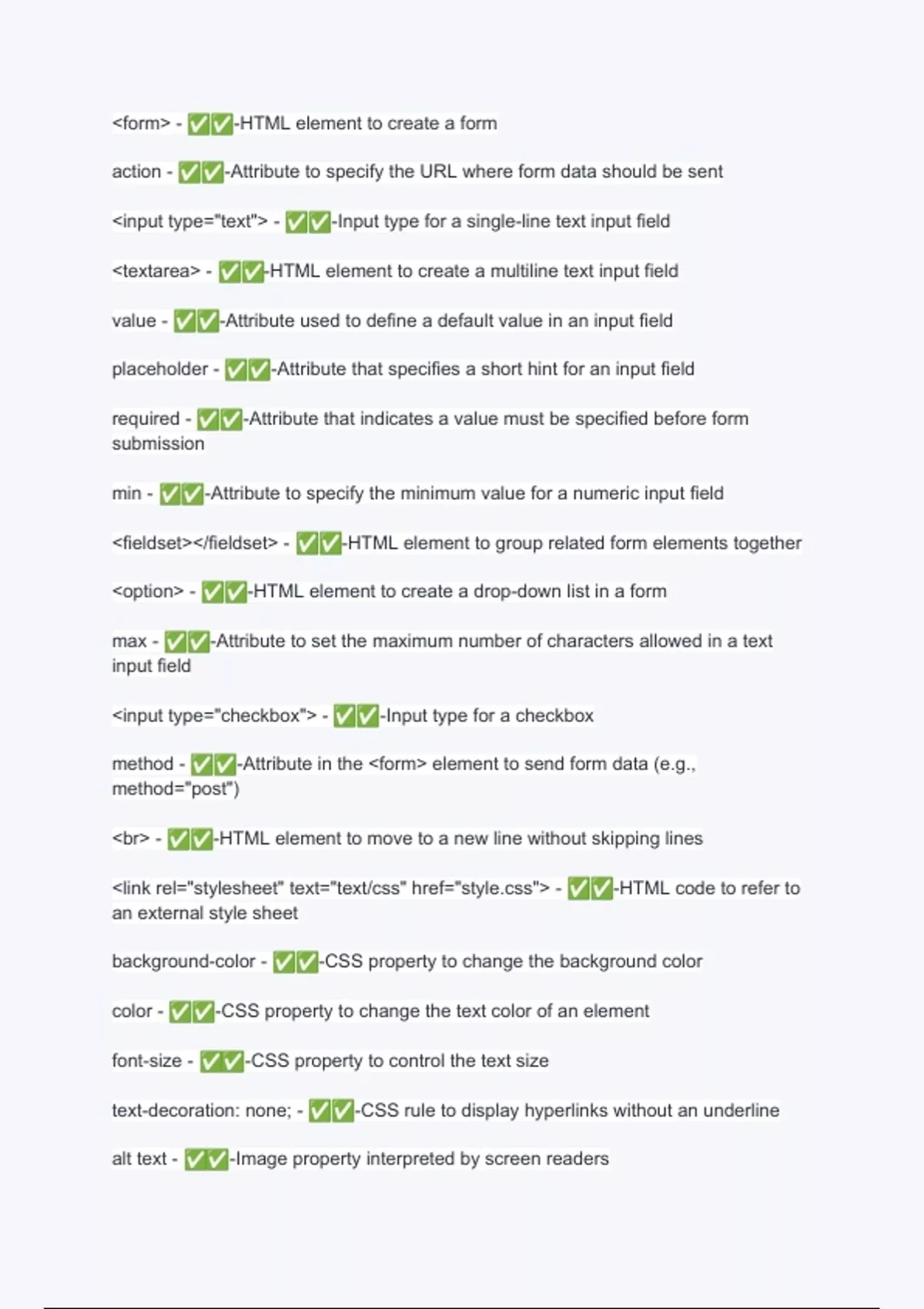 <form> - ✅✅-HTML element to create a form

action - ✅✅-Attribute to specify the URL where form data should be sent

<input type="text"> - ✅✅-Input type for a single-line text input field

<textarea> - ✅✅-HTML element to create a multiline text input field

value - ✅✅-Attribute used to define a default value in an input field

placeholder - ✅✅-Attribute that specifies a short hint for an input field

required - ✅✅-Attribute that indicates a value must be specified before form submission

min - ✅✅-Attribute to specify the minimum value for a numeric input field

<fieldset></fieldset> - ✅✅-HTML element to group related form elements together

<option> - ✅✅-HTML element to create a drop-down list in a form

max - ✅✅-Attribute to set the maximum number of characters allowed in a text input field

<input type="checkbox"> - ✅✅-Input type for a checkbox

method - ✅✅-Attribute in the <form> element to send form data (e.g., method="post")

<br> - ✅✅-HTML element to move to a new line without skipping lines

<link rel="stylesheet" text="text/css" href="style.css"> - ✅✅-HTML code to refer to an external style sheet

background-color - ✅✅-CSS property to change the background color

color - ✅✅-CSS property to change the text color of an element

font-size - ✅✅-CSS property to control the text size

text-decoration: none; - ✅✅-CSS rule to display hyperlinks without an underline

alt text - ✅✅-Image property interpreted by screen readers